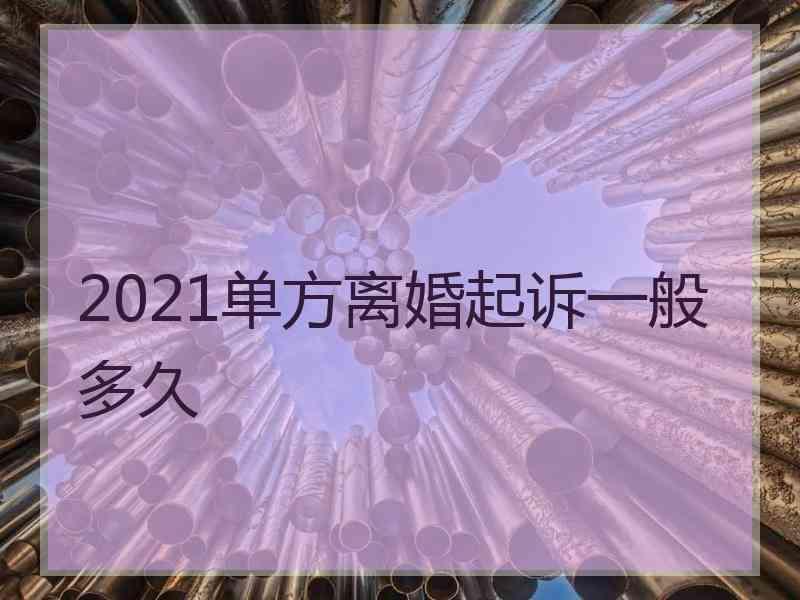 2021单方离婚起诉一般多久